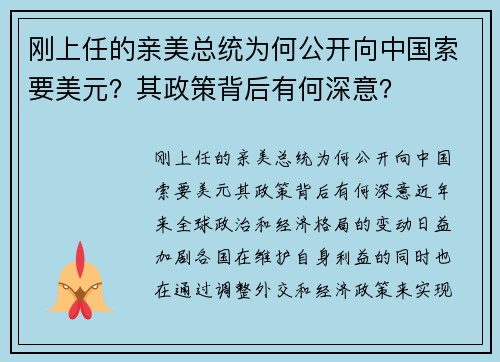 刚上任的亲美总统为何公开向中国索要美元？其政策背后有何深意？

刚上任的亲美总统为何公开向中国索要美元其政策背后有何深意近年来全球政治和经济格局的变动日益加剧各国在维护自身利益的同时也在通过调整外交和经济政策来实现